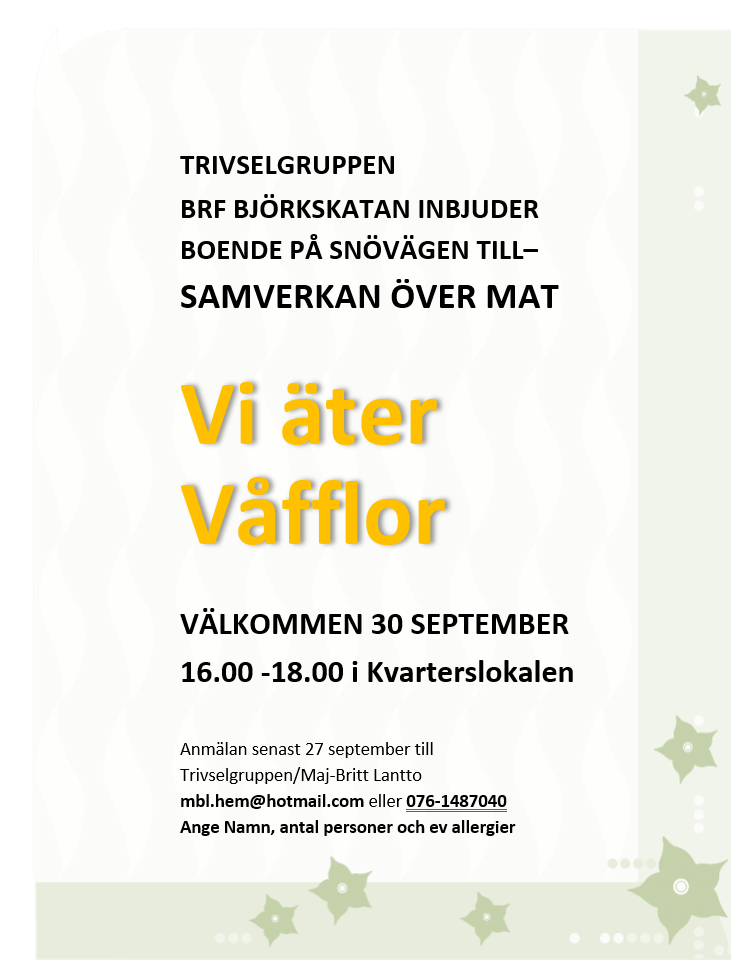 TRIVSELGRUPPEN
BRF BJÖRKSKATAN INBJUDER
BOENDE PÅ SNÖVÄGEN TILL–
SAMVERKAN ÖVER MAT

Vi äter
Våfflor

VÄLKOMMEN 30 SEPTEMBER
16.00 -18.00 i Kvarterslokalen

Anmälan senast 27 september till
Trivselgruppen/Maj-Britt Lantto
mbl.hem@hotmail.com eller 076-1487040
Ange Namn, antal personer och ev allergier